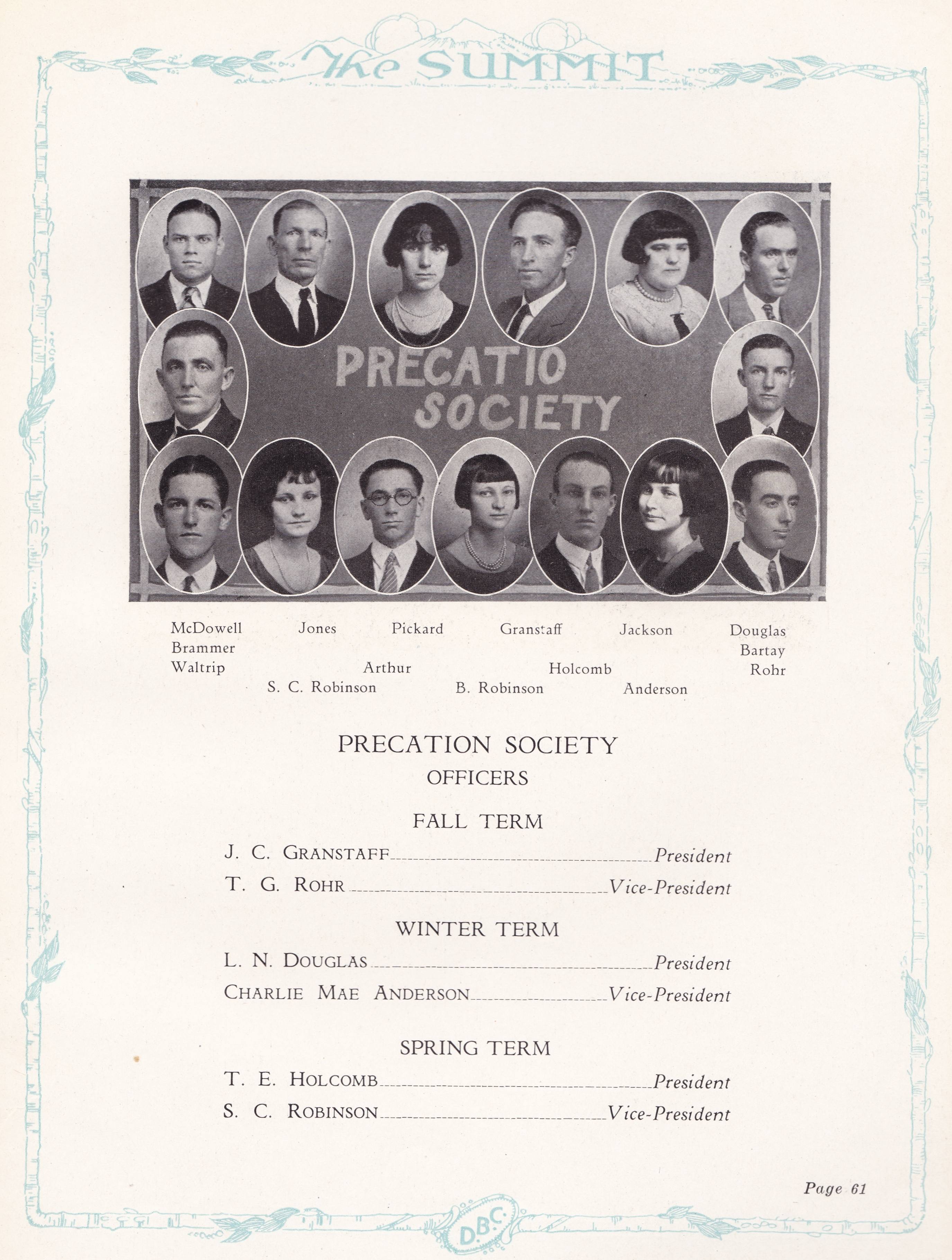 The SUMMIT

PRECATIO SOCIETY

McDowell Jones Pickard Granstaff Jackson Douglas
Brammer Bartay
Waltrip Arthur Holcomb Rohr
S. C. Robinson B. Robinson Anderson

PRECATION SOCIETY
OFFICERS

FALL TERM

J. C. GRANSTAFF President
T. G. ROHR Vice-President

WINTER TERM

L. N. DOUGLAS President
CHARLIE MAE ANDERSON Vice-President

SPRING TERM

T. E. HOLCOMB President
S. C. ROBINSON Vice-President

Page 61

D.B.C.